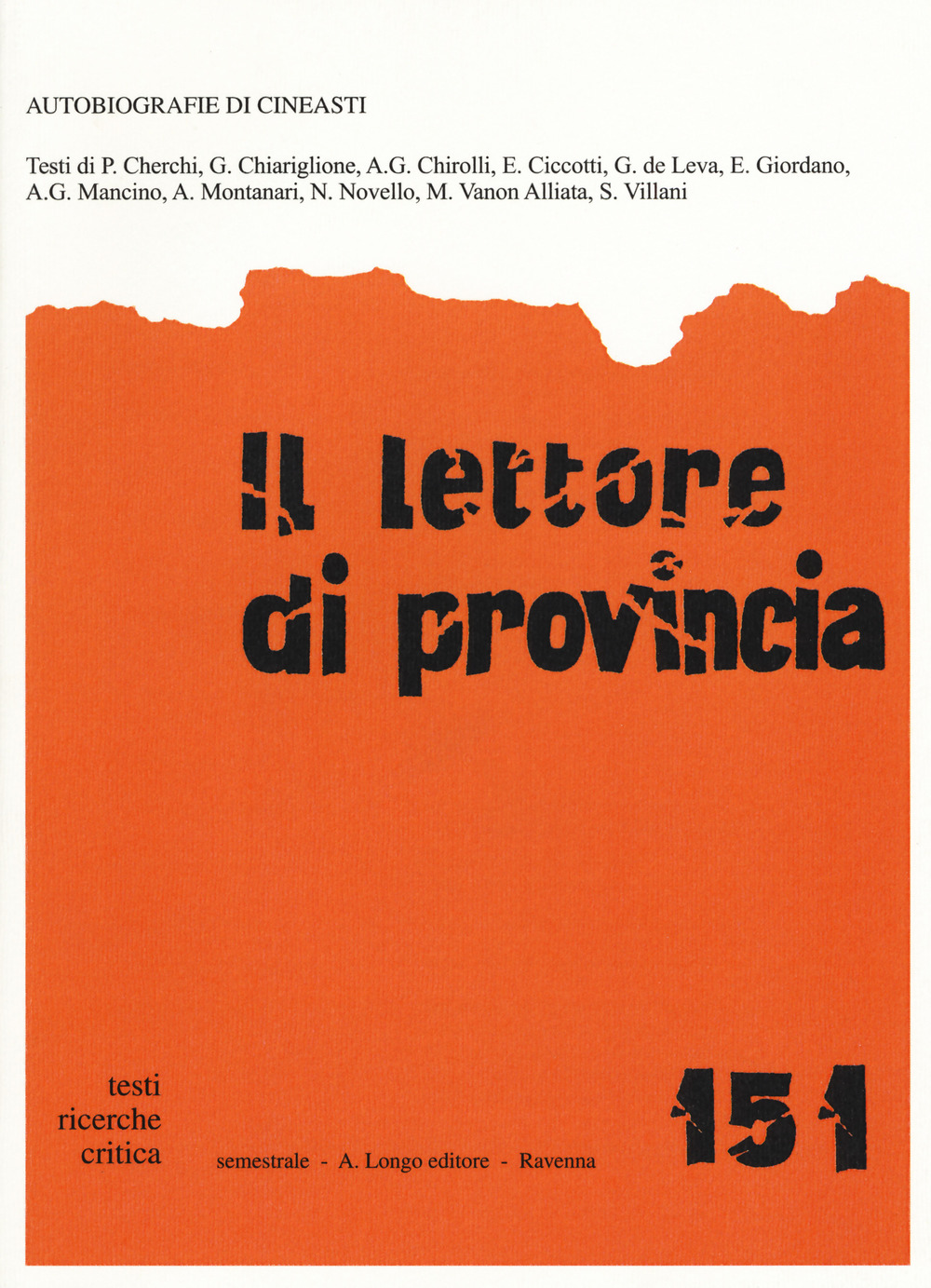 AUTOBIOGRAFIE DI CINEASTI

Testi di P. Cherchi, G. Chiariglione, A.G. Chirolli, E. Ciccotti, G. de Leva, E. Giordano, A.G. Mancino, A. Montanari, N. Novello, M. Vanon Alliata, S. Villani

Il lettore di provincia

testi
ricerche
critica

semestrale - A. Longo editore - Ravenna

151